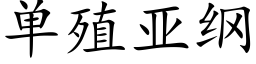 单殖亚纲